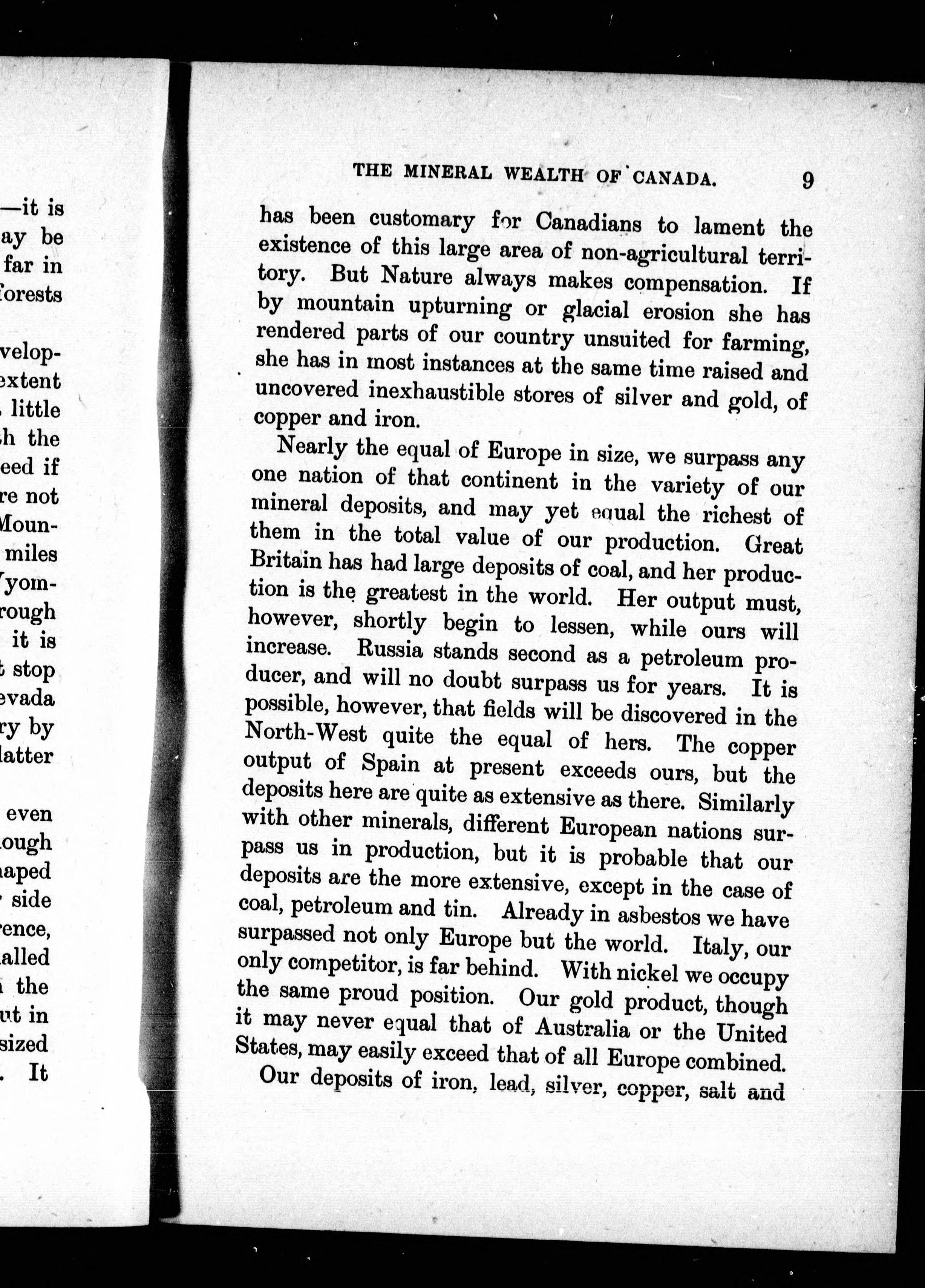 —it is
ay be
far in
forests

velop-
extent
little
h the
eed if
re not
Moun-
miles
Vyom-
rough
it is
t stop
evada
ry by
latter

even
ough
aped
side
rence,
alled
the
ut in
sized
. It

THE MINERAL WEALTH OF CANADA. 9

has been customary for Canadians to lament the existence of this large area of non-agricultural territory. But Nature always makes compensation. If by mountain upturning or glacial erosion she has rendered parts of our country unsuited for farming, she has in most instances at the same time raised and uncovered inexhaustible stores of silver and gold, of copper and iron.

Nearly the equal of Europe in size, we surpass any one nation of that continent in the variety of our mineral deposits, and may yet equal the richest of them in the total value of our production. Great Britain has had large deposits of coal, and her production is the greatest in the world. Her output must, however, shortly begin to lessen, while ours will increase. Russia stands second as a petroleum producer, and will no doubt surpass us for years. It is possible, however, that fields will be discovered in the North-West quite the equal of hers. The copper output of Spain at present exceeds ours, but the deposits here are quite as extensive as there. Similarly with other minerals, different European nations surpass us in production, but it is probable that our deposits are the more extensive, except in the case of coal, petroleum and tin. Already in asbestos we have surpassed not only Europe but the world. Italy, our only competitor, is far behind. With nickel we occupy the same proud position. Our gold product, though it may never equal that of Australia or the United States, may easily exceed that of all Europe combined.

Our deposits of iron, lead, silver, copper, salt and